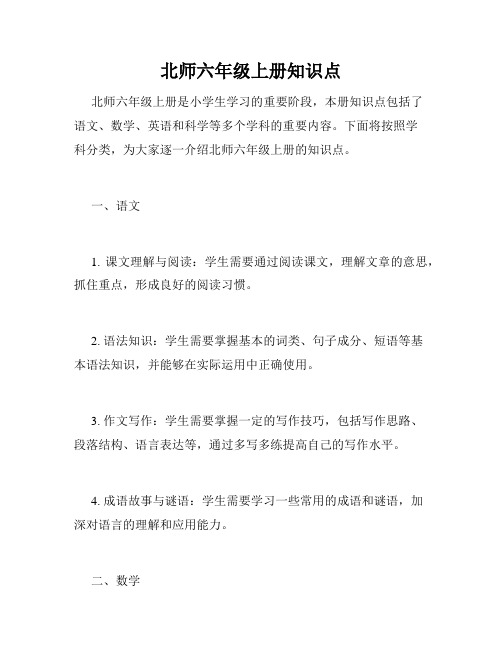 北师六年级上册知识点

北师六年级上册是小学生学习的重要阶段，本册知识点包括了语文、数学、英语和科学等多个学科的重要内容。下面将按照学科分类，为大家逐一介绍北师六年级上册的知识点。

一、语文

1. 课文理解与阅读：学生需要通过阅读课文，理解文章的意思，抓住重点，形成良好的阅读习惯。

2. 语法知识：学生需要掌握基本的词类、句子成分、短语等基本语法知识，并能够在实际运用中正确使用。

3. 作文写作：学生需要掌握一定的写作技巧，包括写作思路、段落结构、语言表达等，通过多写多练提高自己的写作水平。

4. 成语故事与谜语：学生需要学习一些常用的成语和谜语，加深对语言的理解和应用能力。

二、数学